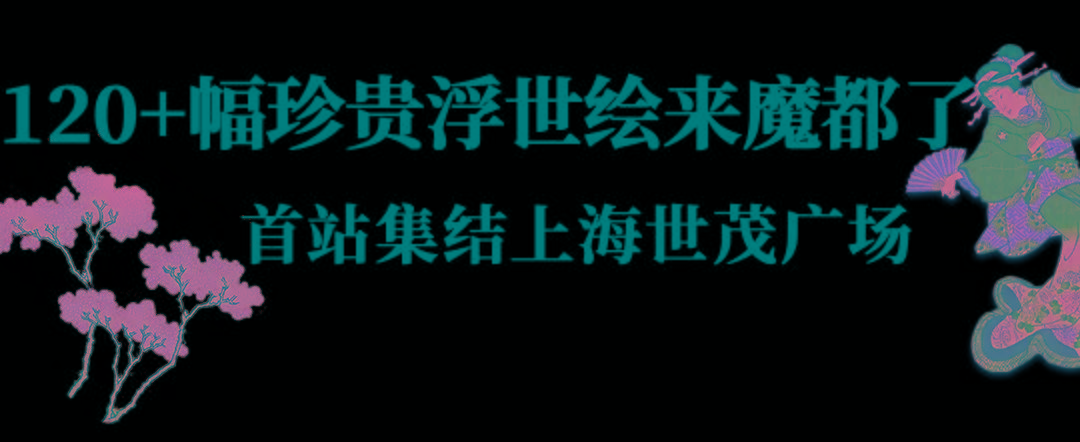 120+幅珍贵浮世绘来魔都了

首站集结上海世茂广场